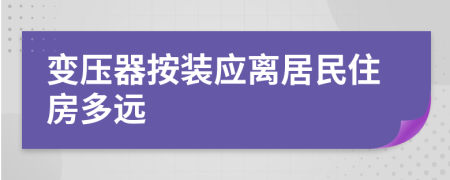 变压器按装应离居民住房多远